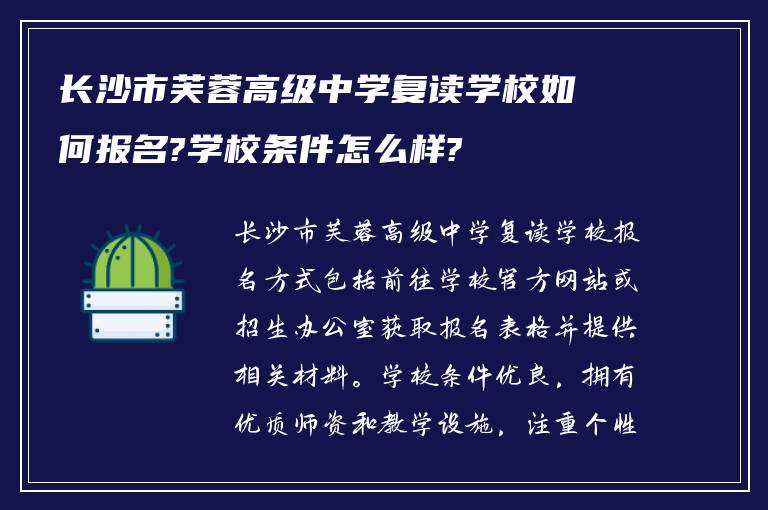 长沙市芙蓉高级中学复读学校如何报名?学校条件怎么样?

长沙市芙蓉高级中学复读学校报名方式包括前往学校官方网站或招生办公室获取报名表格并提供相关材料。学校条件优良，拥有优质师资和教学设施，注重个性